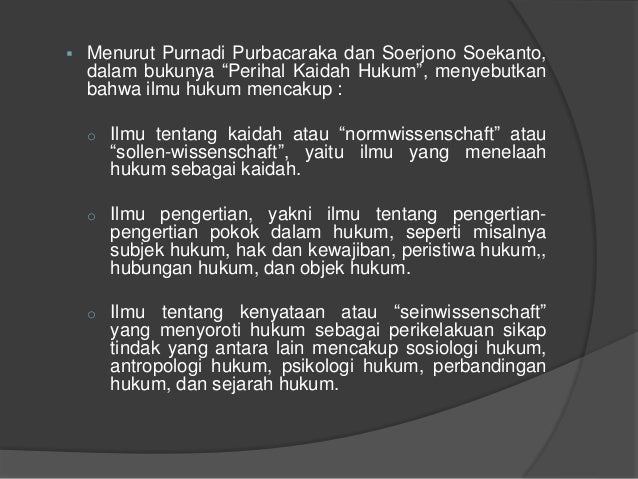 ▪ Menurut Purnadi Purbacaraka dan Soerjono Soekanto, dalam bukunya “Perihal Kaidah Hukum”, menyebutkan bahwa ilmu hukum mencakup :

○ Ilmu tentang kaidah atau “normwissenschaft” atau “sollen-wissenschaft”, yaitu ilmu yang menelaah hukum sebagai kaidah.

○ Ilmu pengertian, yakni ilmu tentang pengertian-pengertian pokok dalam hukum, seperti misalnya subjek hukum, hak dan kewajiban, peristiwa hukum,, hubungan hukum, dan objek hukum.

○ Ilmu tentang kenyataan atau “seinwissenschaft” yang menyoroti hukum sebagai perikelakuan sikap tindak yang antara lain mencakup sosiologi hukum, antropologi hukum, psikologi hukum, perbandingan hukum, dan sejarah hukum.